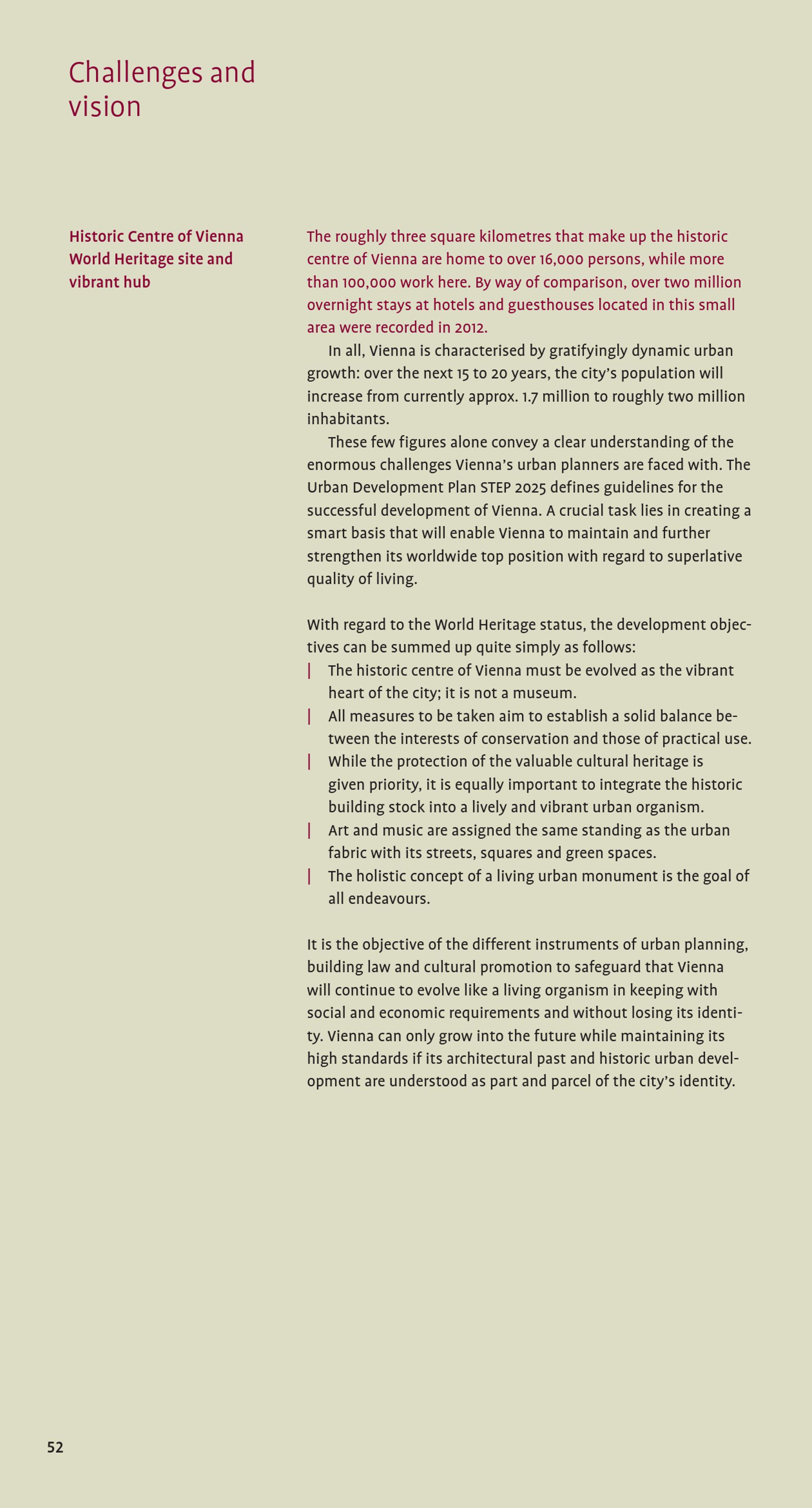 Challenges and vision

Historic Centre of Vienna World Heritage site and vibrant hub

The roughly three square kilometres that make up the historic centre of Vienna are home to over 16,000 persons, while more than 100,000 work here. By way of comparison, over two million overnight stays at hotels and guesthouses located in this small area were recorded in 2012.

In all, Vienna is characterised by gratifyingly dynamic urban growth: over the next 15 to 20 years, the city's population will increase from currently approx. 1.7 million to roughly two million inhabitants.

These few figures alone convey a clear understanding of the enormous challenges Vienna's urban planners are faced with. The Urban Development Plan STEP 2025 defines guidelines for the successful development of Vienna. A crucial task lies in creating a smart basis that will enable Vienna to maintain and further strengthen its worldwide top position with regard to superlative quality of living.

With regard to the World Heritage status, the development objectives can be summed up quite simply as follows:
| The historic centre of Vienna must be evolved as the vibrant heart of the city; it is not a museum.
| All measures to be taken aim to establish a solid balance between the interests of conservation and those of practical use.
| While the protection of the valuable cultural heritage is given priority, it is equally important to integrate the historic building stock into a lively and vibrant urban organism.
| Art and music are assigned the same standing as the urban fabric with its streets, squares and green spaces.
| The holistic concept of a living urban monument is the goal of all endeavours.

It is the objective of the different instruments of urban planning, building law and cultural promotion to safeguard that Vienna will continue to evolve like a living organism in keeping with social and economic requirements and without losing its identity. Vienna can only grow into the future while maintaining its high standards if its architectural past and historic urban development are understood as part and parcel of the city's identity.

52